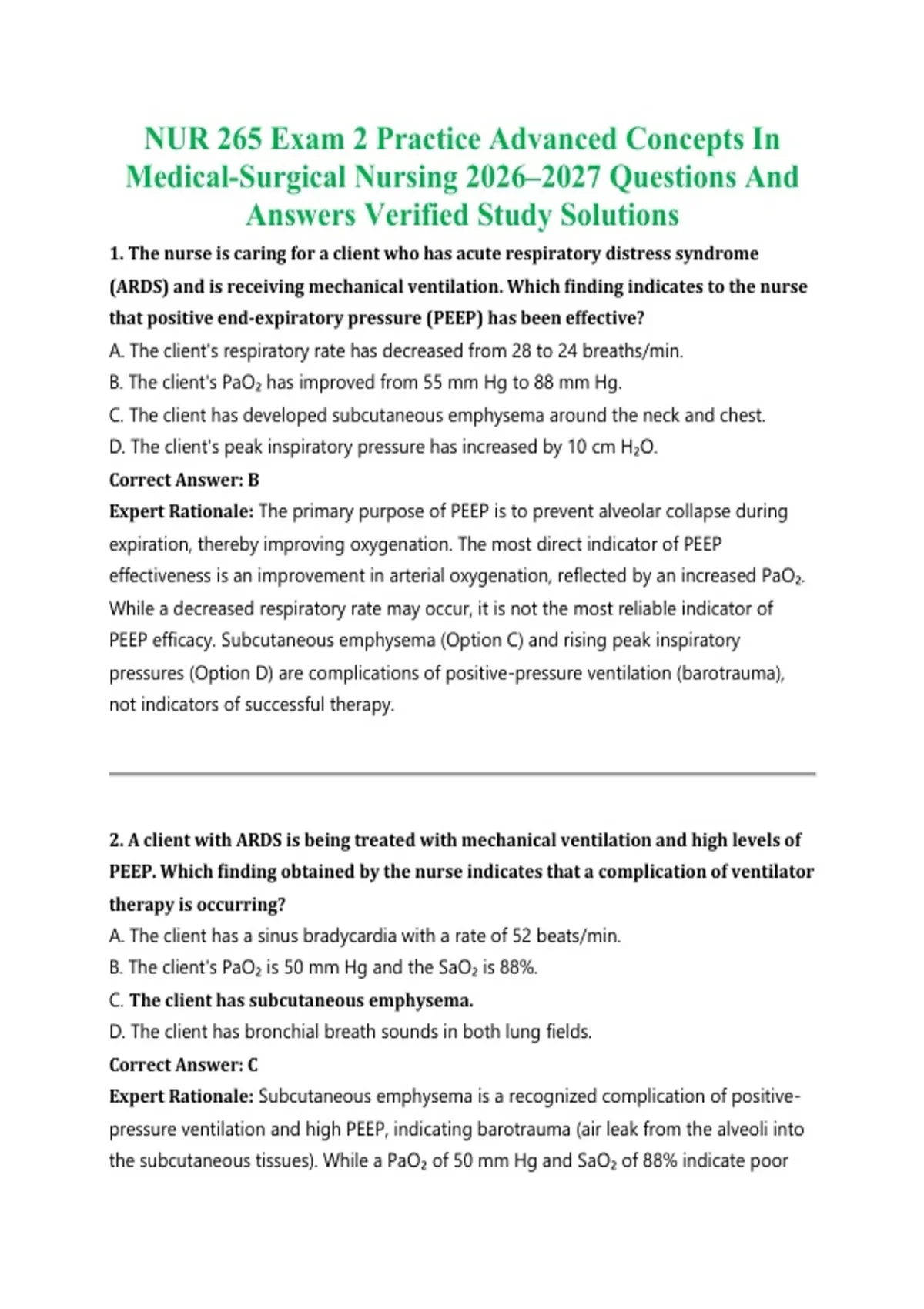 NUR 265 Exam 2 Practice Advanced Concepts In Medical-Surgical Nursing 2026–2027 Questions And Answers Verified Study Solutions

1. The nurse is caring for a client who has acute respiratory distress syndrome (ARDS) and is receiving mechanical ventilation. Which finding indicates to the nurse that positive end-expiratory pressure (PEEP) has been effective?

A. The client's respiratory rate has decreased from 28 to 24 breaths/min.

B. The client's $PaO_2$ has improved from 55 mm Hg to 88 mm Hg.

C. The client has developed subcutaneous emphysema around the neck and chest.

D. The client's peak inspiratory pressure has increased by 10 cm $H_2O$.

Correct Answer: B

Expert Rationale: The primary purpose of PEEP is to prevent alveolar collapse during expiration, thereby improving oxygenation. The most direct indicator of PEEP effectiveness is an improvement in arterial oxygenation, reflected by an increased $PaO_2$. While a decreased respiratory rate may occur, it is not the most reliable indicator of PEEP efficacy. Subcutaneous emphysema (Option C) and rising peak inspiratory pressures (Option D) are complications of positive-pressure ventilation (barotrauma), not indicators of successful therapy.

2. A client with ARDS is being treated with mechanical ventilation and high levels of PEEP. Which finding obtained by the nurse indicates that a complication of ventilator therapy is occurring?

A. The client has a sinus bradycardia with a rate of 52 beats/min.

B. The client's $PaO_2$ is 50 mm Hg and the $SaO_2$ is 88%.

C. The client has subcutaneous emphysema.

D. The client has bronchial breath sounds in both lung fields.

Correct Answer: C

Expert Rationale: Subcutaneous emphysema is a recognized complication of positive-pressure ventilation and high PEEP, indicating barotrauma (air leak from the alveoli into the subcutaneous tissues). While a $PaO_2$ of 50 mm Hg and $SaO_2$ of 88% indicate poor